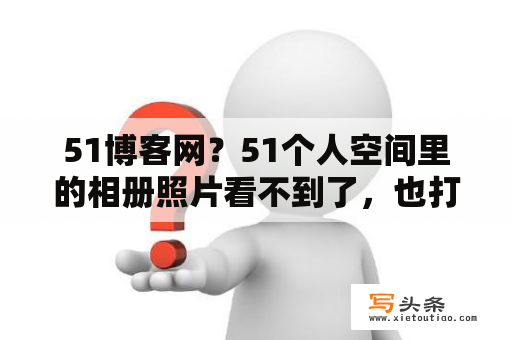 51博客网？51个人空间里的相册照片看不到了，也打

写头条
www.xietoutiao.com